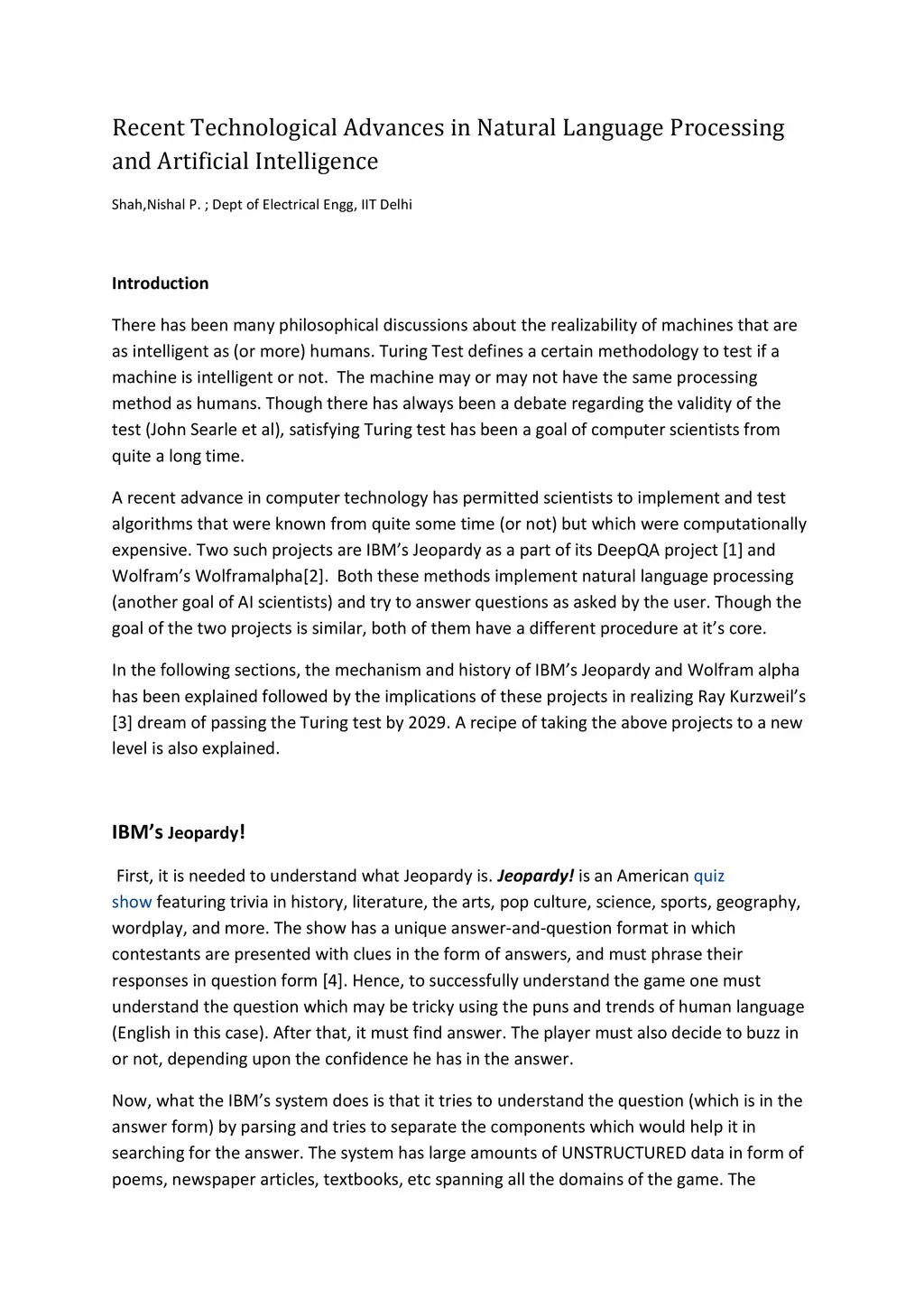 Recent Technological Advances in Natural Language Processing and Artificial Intelligence

Shah,Nishal P. ; Dept of Electrical Engg, IIT Delhi

Introduction

There has been many philosophical discussions about the realizability of machines that are as intelligent as (or more) humans. Turing Test defines a certain methodology to test if a machine is intelligent or not. The machine may or may not have the same processing method as humans. Though there has always been a debate regarding the validity of the test (John Searle et al), satisfying Turing test has been a goal of computer scientists from quite a long time.

A recent advance in computer technology has permitted scientists to implement and test algorithms that were known from quite some time (or not) but which were computationally expensive. Two such projects are IBM's Jeopardy as a part of its DeepQA project [1] and Wolfram's Wolframalpha[2]. Both these methods implement natural language processing (another goal of AI scientists) and try to answer questions as asked by the user. Though the goal of the two projects is similar, both of them have a different procedure at it's core.

In the following sections, the mechanism and history of IBM's Jeopardy and Wolfram alpha has been explained followed by the implications of these projects in realizing Ray Kurzweil's [3] dream of passing the Turing test by 2029. A recipe of taking the above projects to a new level is also explained.

IBM's Jeopardy!

First, it is needed to understand what Jeopardy is. Jeopardy! is an American quiz show featuring trivia in history, literature, the arts, pop culture, science, sports, geography, wordplay, and more. The show has a unique answer-and-question format in which contestants are presented with clues in the form of answers, and must phrase their responses in question form [4]. Hence, to successfully understand the game one must understand the question which may be tricky using the puns and trends of human language (English in this case). After that, it must find answer. The player must also decide to buzz in or not, depending upon the confidence he has in the answer.

Now, what the IBM's system does is that it tries to understand the question (which is in the answer form) by parsing and tries to separate the components which would help it in searching for the answer. The system has large amounts of UNSTRUCTURED data in form of poems, newspaper articles, textbooks, etc spanning all the domains of the game. The